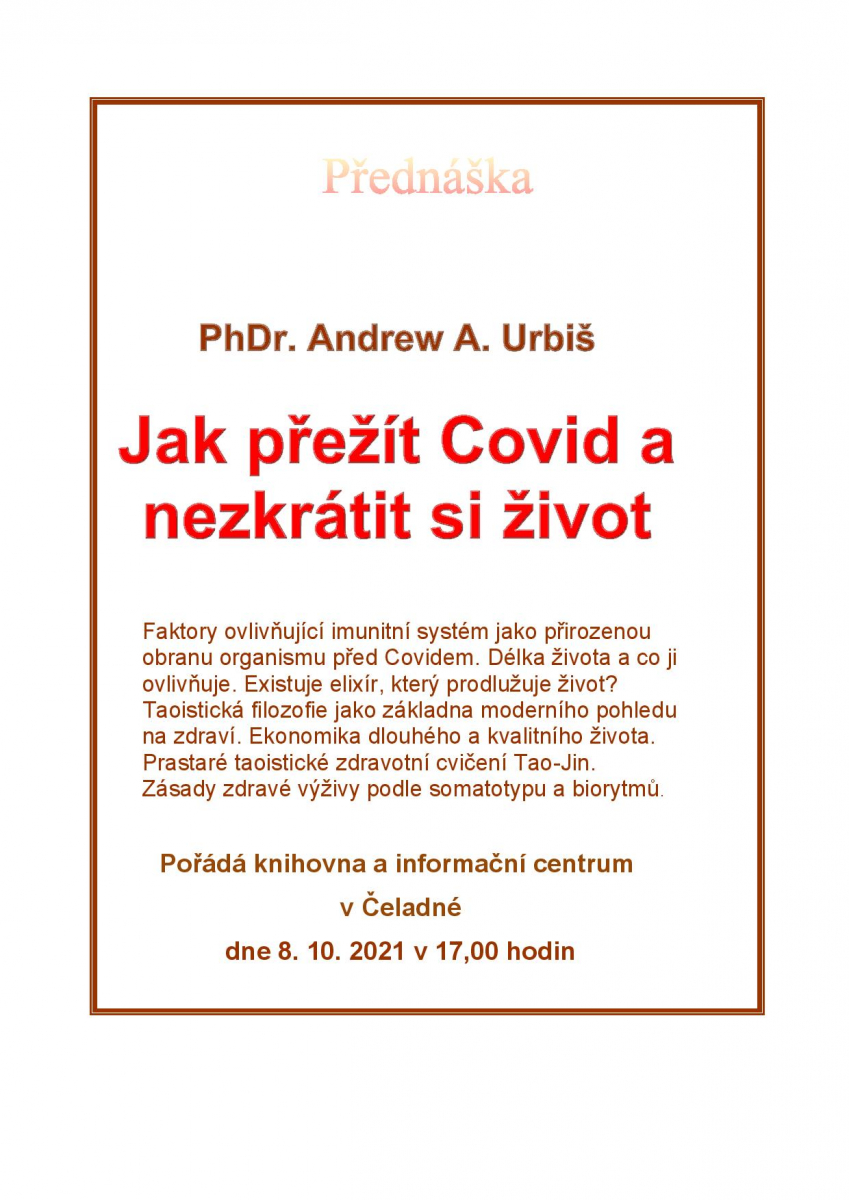 Přednáška

PhDr. Andrew A. Urbiš

Jak přežít Covid a nezkrátit si život

Faktory ovlivňující imunitní systém jako přirozenou obranu organismu před Covidem. Délka života a co ji ovlivňuje. Existuje elixír, který prodlužuje život? Taoistická filozofie jako základna moderního pohledu na zdraví. Ekonomika dlouhého a kvalitního života. Prastaré taoistické zdravotní cvičení Tao-Jin. Zásady zdravé výživy podle somatotypu a biorytmů.

Pořádá knihovna a informační centrum
v Čeladné
dne 8. 10. 2021 v 17,00 hodin